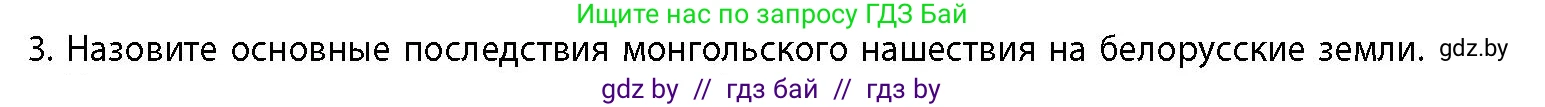 Ищите нас по запросу ГДЗ Бай

3. Назовите основные последствия монгольского нашествия на белорусские земли. gdz.by

gdz by // гдз бай // гдз by